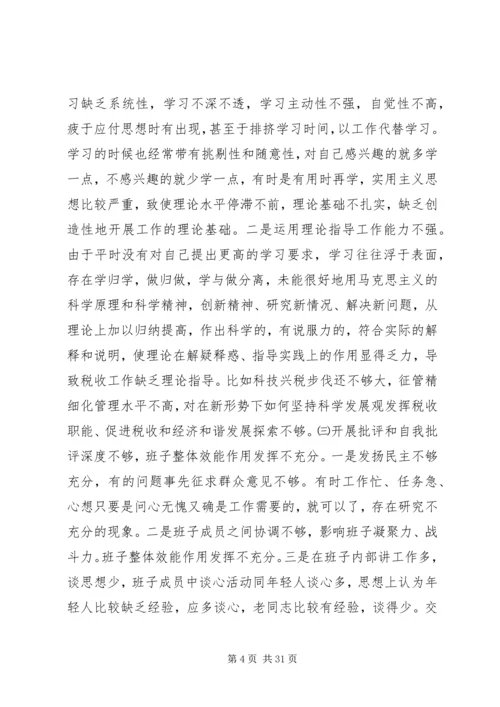 习缺乏系统性，学习不深不透，学习主动性不强，自觉性不高，疲于应付思想时有出现，甚至于排挤学习时间，以工作代替学习。学习的时候也经常带有挑剔性和随意性，对自己感兴趣的就多学一点，不感兴趣的就少学一点，有时是有用时再学，实用主义思想比较严重，致使理论水平停滞不前，理论基础不扎实，缺乏创造性地开展工作的理论基础。二是运用理论指导工作能力不强。由于平时没有对自己提出更高的学习要求，学习往往浮于表面，存在学归学，做归做，学与做分离，未能很好地用马克思主义的科学原理和科学精神，创新精神、研究新情况、解决新问题，从理论上加以归纳提高，作出科学的，有说服力的，符合实际的解释和说明，使理论在解疑释惑、指导实践上的作用显得乏力，导致税收工作缺乏理论指导。比如科技兴税步伐还不够大，征管精细化管理水平不高，对在新形势下如何坚持科学发展观发挥税收职能、促进税收和经济和谐发展探索不够。㈢开展批评和自我批评深度不够，班子整体效能作用发挥不充分。一是发扬民主不够充分，有的问题事先征求群众意见不够。有时工作忙、任务急、心想只要是问心无愧又确是工作需要的，就可以了，存在研究不充分的现象。二是班子成员之间协调不够，影响班子凝聚力、战斗力。班子整体效能作用发挥不充分。三是在班子内部讲工作多，谈思想少，班子成员中谈心活动同年轻人谈心多，思想上认为年轻人比较缺乏经验，应多谈心，老同志比较有经验，谈得少。交

第 4 页 共 31 页